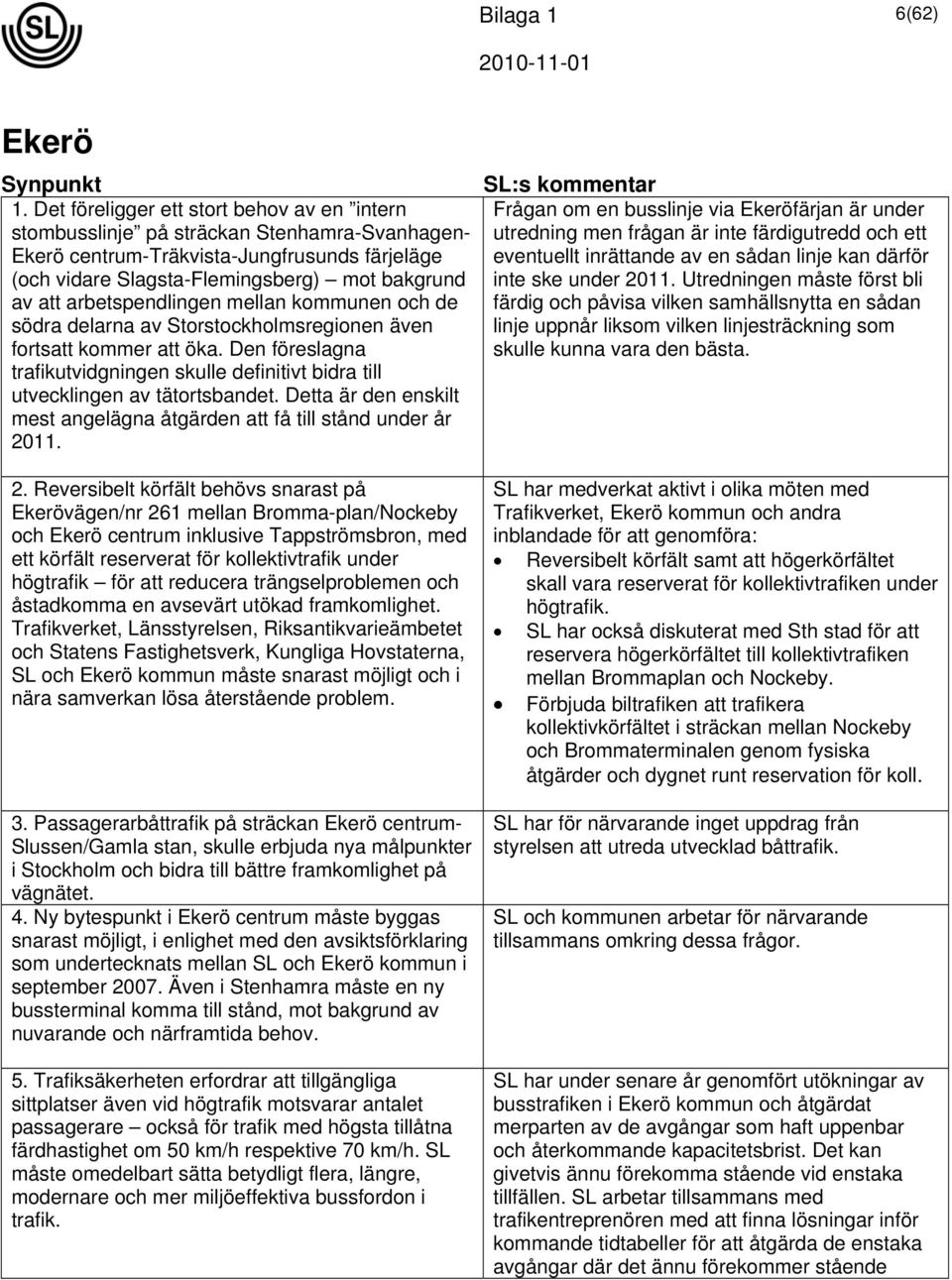 SL

Bilaga 1

6(62)

2010-11-01

Ekerö

| Synpunkt | SL:s kommentar |
|---|---|
| 1. Det föreligger ett stort behov av en ”intern stombusslinje” på sträckan Stenhamra-Svanhagen-Ekerö centrum-Träkvista-Jungfrusunds färjeläge (och vidare Slagsta-Flemingsberg) mot bakgrund av att arbetspendlingen mellan kommunen och de södra delarna av Storstockholmsregionen även fortsatt kommer att öka. Den föreslagna trafikutvidgningen skulle definitivt bidra till utvecklingen av tätortsbandet. Detta är den enskilt mest angelägna åtgärden att få till stånd under år 2011. | Frågan om en busslinje via Ekeröfärjan är under utredning men frågan är inte färdigutredd och ett eventuellt inrättande av en sådan linje kan därför inte ske under 2011. Utredningen måste först bli färdig och påvisa vilken samhällsnytta en sådan linje uppnår liksom vilken linjesträckning som skulle kunna vara den bästa. |
| 2. Reversibelt körfält behövs snarast på Ekerövägen/nr 261 mellan Bromma-plan/Nockeby och Ekerö centrum inklusive Tappströmsbron, med ett körfält reserverat för kollektivtrafik under högtrafik – för att reducera trängselproblemen och åstadkomma en avsevärt utökad framkomlighet. Trafikverket, Länsstyrelsen, Riksantikvarieämbetet och Statens Fastighetsverk, Kungliga Hovstaterna, SL och Ekerö kommun måste snarast möjligt och i nära samverkan lösa återstående problem. | SL har medverkat aktivt i olika möten med Trafikverket, Ekerö kommun och andra inblandade för att genomföra: • Reversibelt körfält samt att högerkörfältet skall vara reserverat för kollektivtrafiken under högtrafik. • SL har också diskuterat med Sth stad för att reservera högerkörfältet till kollektivtrafiken mellan Brommaplan och Nockeby. • Förbjuda biltrafiken att trafikera kollektivkörfältet i sträckan mellan Nockeby och Brommaterminalen genom fysiska åtgärder och dygnet runt reservation för koll. |
| 3. Passagerarbåttrafik på sträckan Ekerö centrum-Slussen/Gamla stan, skulle erbjuda nya målpunkter i Stockholm och bidra till bättre framkomlighet på vägnätet. | SL har för närvarande inget uppdrag från styrelsen att utreda utvecklad båttrafik. |
| 4. Ny bytespunkt i Ekerö centrum måste byggas snarast möjligt, i enlighet med den avsiktsförklaring som undertecknats mellan SL och Ekerö kommun i september 2007. Även i Stenhamra måste en ny bussterminal komma till stånd, mot bakgrund av nuvarande och närframtida behov. | SL och kommunen arbetar för närvarande tillsammans omkring dessa frågor. |
| 5. Trafiksäkerheten erfordrar att tillgängliga sittplatser även vid högtrafik motsvarar antalet passagerare – också för trafik med högsta tillåtna färdhastighet om 50 km/h respektive 70 km/h. SL måste omedelbart sätta betydligt flera, längre, modernare och mer miljöeffektiva bussfordon i trafik. | SL har under senare år genomfört utökningar av busstrafiken i Ekerö kommun och åtgärdat merparten av de avgångar som haft uppenbar och återkommande kapacitetsbrist. Det kan givetvis ännu förekomma stående vid enstaka tillfällen. SL arbetar tillsammans med trafikentreprenören med att finna lösningar inför kommande tidtabeller för att åtgärda de enstaka avgångar där det ännu förekommer stående |